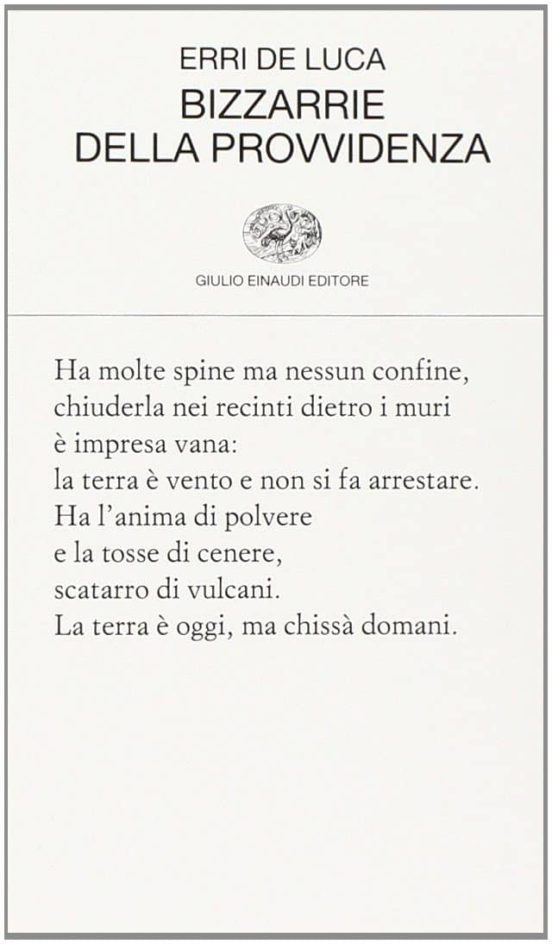 ERRI DE LUCA
BIZZARRIE
DELLA PROVVIDENZA

GIULIO EINAUDI EDITORE

Ha molte spine ma nessun confine,
chiuderla nei recinti dietro i muri
è impresa vana:
la terra è vento e non si fa arrestare.
Ha l'anima di polvere
e la tosse di cenere,
scatarro di vulcani.
La terra è oggi, ma chissà domani.